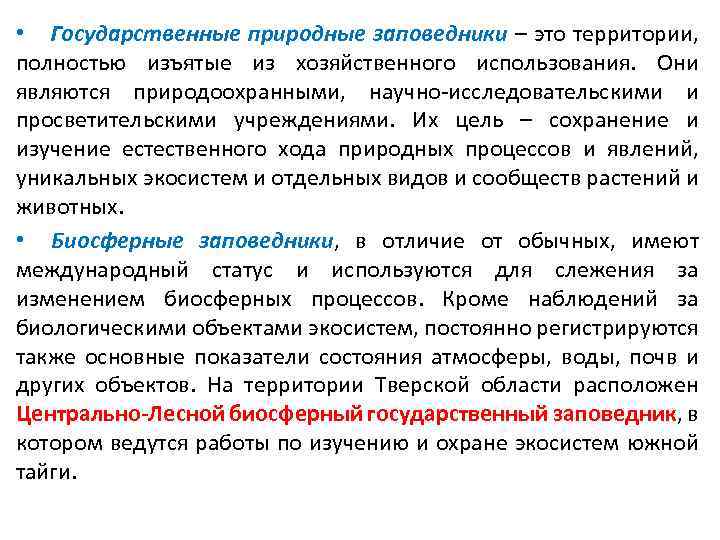 • Государственные природные заповедники – это территории, полностью изъятые из хозяйственного использования. Они являются природоохранными, научно-исследовательскими и просветительскими учреждениями. Их цель – сохранение и изучение естественного хода природных процессов и явлений, уникальных экосистем и отдельных видов и сообществ растений и животных.

• Биосферные заповедники, в отличие от обычных, имеют международный статус и используются для слежения за изменением биосферных процессов. Кроме наблюдений за биологическими объектами экосистем, постоянно регистрируются также основные показатели состояния атмосферы, воды, почв и других объектов. На территории Тверской области расположен Центрально-Лесной биосферный государственный заповедник, в котором ведутся работы по изучению и охране экосистем южной тайги.